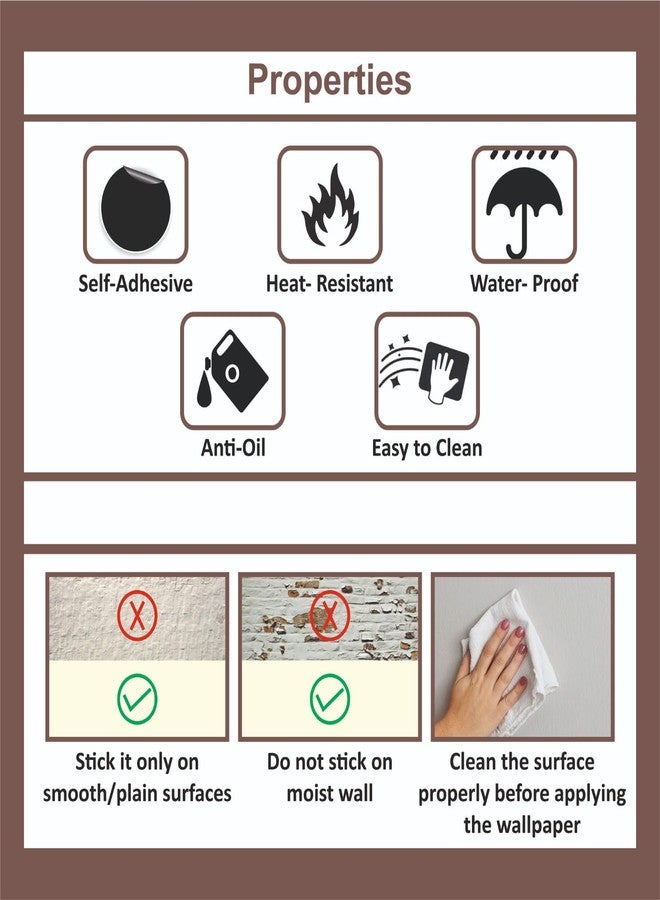 Properties

Self-Adhesive

Heat- Resistant

Water- Proof

Anti-Oil

Easy to Clean

Stick it only on smooth/plain surfaces

Do not stick on moist wall

Clean the surface properly before applying the wallpaper